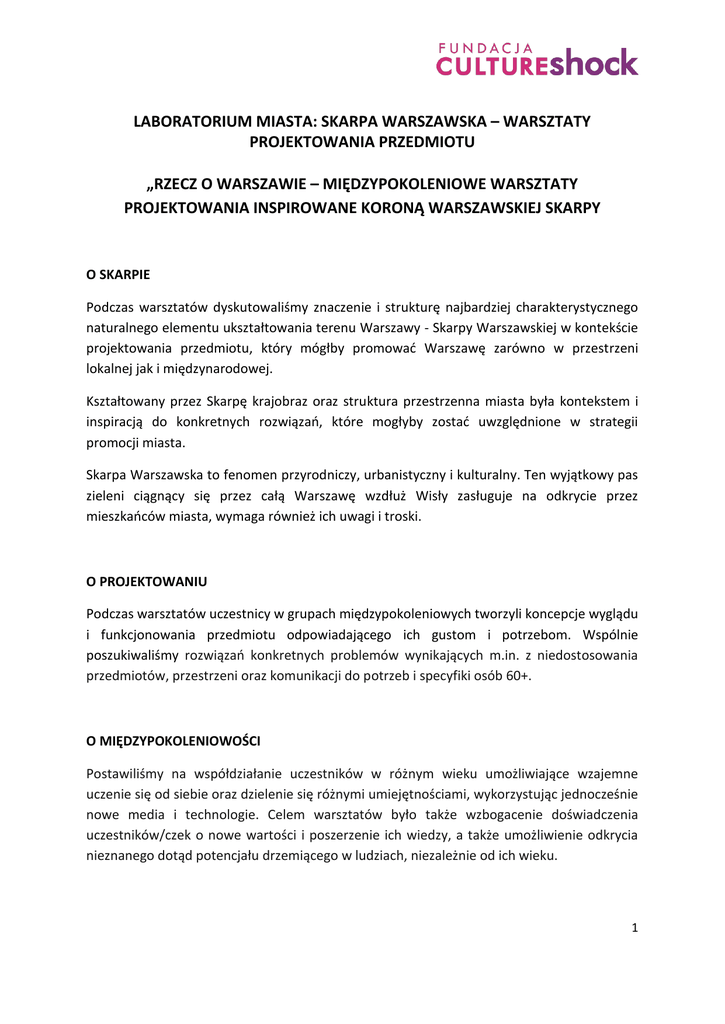 FUNDACJA
CULTUREshock

LABORATORIUM MIASTA: SKARPA WARSZAWSKA – WARSZTATY PROJEKTOWANIA PRZEDMIOTU

„RZECZ O WARSZAWIE – MIĘDZYPOKOLENIOWE WARSZTATY PROJEKTOWANIA INSPIROWANE KORONĄ WARSZAWSKIEJ SKARPY

O SKARPIE

Podczas warsztatów dyskutowaliśmy znaczenie i strukturę najbardziej charakterystycznego naturalnego elementu ukształtowania terenu Warszawy - Skarpy Warszawskiej w kontekście projektowania przedmiotu, który mógłby promować Warszawę zarówno w przestrzeni lokalnej jak i międzynarodowej.

Kształtowany przez Skarpę krajobraz oraz struktura przestrzenna miasta była kontekstem i inspiracją do konkretnych rozwiązań, które mogłyby zostać uwzględnione w strategii promocji miasta.

Skarpa Warszawska to fenomen przyrodniczy, urbanistyczny i kulturalny. Ten wyjątkowy pas zieleni ciągnący się przez całą Warszawę wzdłuż Wisły zasługuje na odkrycie przez mieszkańców miasta, wymaga również ich uwagi i troski.

O PROJEKTOWANIU

Podczas warsztatów uczestnicy w grupach międzypokoleniowych tworzyli koncepcje wyglądu i funkcjonowania przedmiotu odpowiadającego ich gustom i potrzebom. Wspólnie poszukiwaliśmy rozwiązań konkretnych problemów wynikających m.in. z niedostosowania przedmiotów, przestrzeni oraz komunikacji do potrzeb i specyfiki osób 60+.

O MIĘDZYPOKOLENIOWOŚCI

Postawiliśmy na współdziałanie uczestników w różnym wieku umożliwiające wzajemne uczenie się od siebie oraz dzielenie się różnymi umiejętnościami, wykorzystując jednocześnie nowe media i technologie. Celem warsztatów było także wzbogacenie doświadczenia uczestników/czek o nowe wartości i poszerzenie ich wiedzy, a także umożliwienie odkrycia nieznanego dotąd potencjału drzemiącego w ludziach, niezależnie od ich wieku.

1